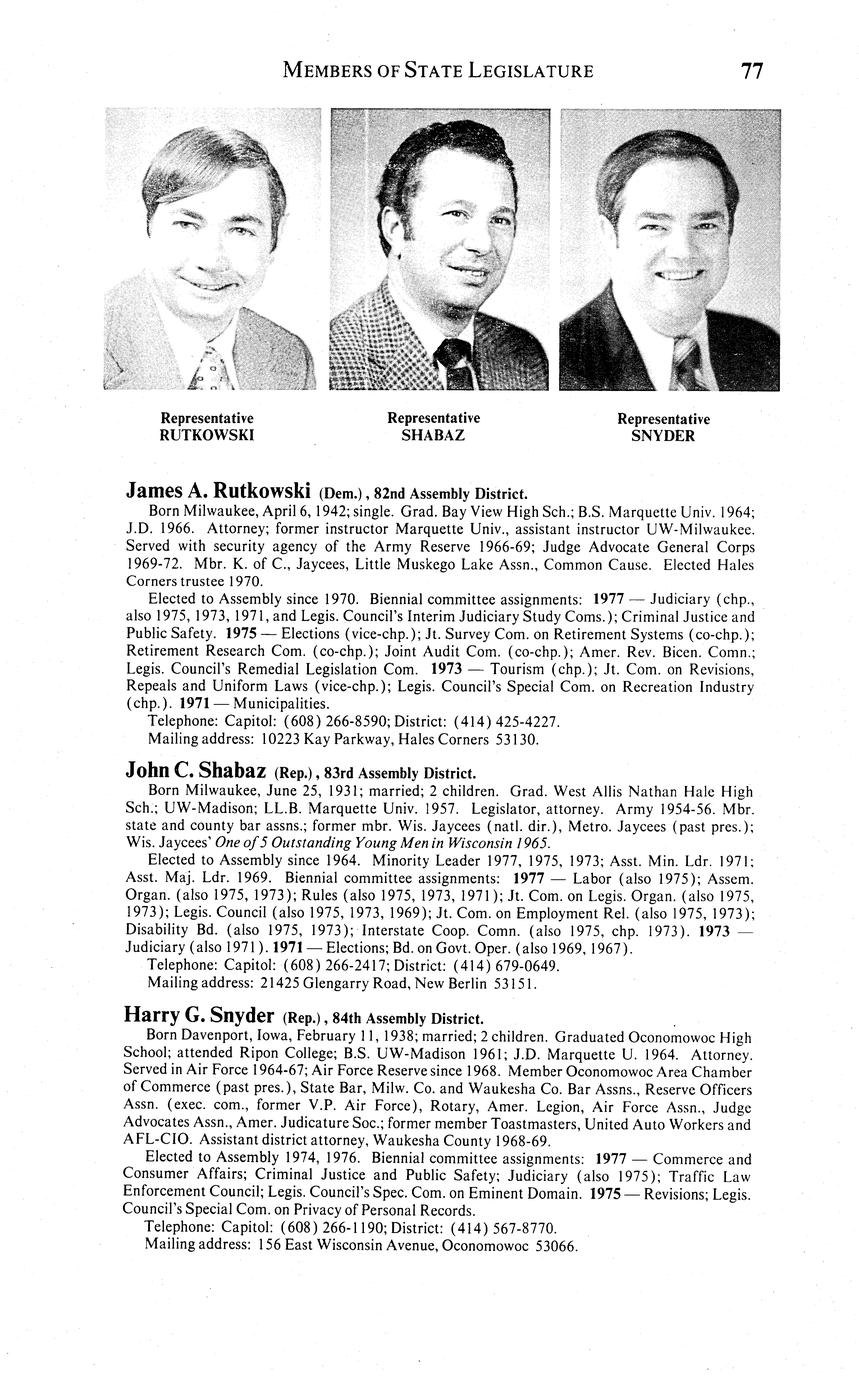 MEMBERS OF STATE LEGISLATURE 77

Representative
RUTKOWSKI

Representative
SHABAZ

Representative
SNYDER

James A. Rutkowski (Dem.), 82nd Assembly District.

Born Milwaukee, April 6, 1942; single. Grad. Bay View High Sch.; B.S. Marquette Univ. 1964; J.D. 1966. Attorney; former instructor Marquette Univ., assistant instructor UW-Milwaukee. Served with security agency of the Army Reserve 1966-69; Judge Advocate General Corps 1969-72. Mbr. K. of C., Jaycees, Little Muskego Lake Assn., Common Cause. Elected Hales Corners trustee 1970.

Elected to Assembly since 1970. Biennial committee assignments: 1977 — Judiciary (chp., also 1975, 1973, 1971, and Legis. Council's Interim Judiciary Study Coms.); Criminal Justice and Public Safety. 1975 — Elections (vice-chp.); Jt. Survey Com. on Retirement Systems (co-chp.); Retirement Research Com. (co-chp.); Joint Audit Com. (co-chp.); Amer. Rev. Bicen. Comn.; Legis. Council's Remedial Legislation Com. 1973 — Tourism (chp.); Jt. Com. on Revisions, Repeals and Uniform Laws (vice-chp.); Legis. Council's Special Com. on Recreation Industry (chp.). 1971 — Municipalities.

Telephone: Capitol: (608) 266-8590; District: (414) 425-4227.

Mailing address: 10223 Kay Parkway, Hales Corners 53130.

John C. Shabaz (Rep.), 83rd Assembly District.

Born Milwaukee, June 25, 1931; married; 2 children. Grad. West Allis Nathan Hale High Sch.; UW-Madison; LL.B. Marquette Univ. 1957. Legislator, attorney. Army 1954-56. Mbr. state and county bar assns.; former mbr. Wis. Jaycees (natl. dir.), Metro. Jaycees (past pres.); Wis. Jaycees' One of 5 Outstanding Young Men in Wisconsin 1965.

Elected to Assembly since 1964. Minority Leader 1977, 1975, 1973; Asst. Min. Ldr. 1971; Asst. Maj. Ldr. 1969. Biennial committee assignments: 1977 — Labor (also 1975); Assem. Organ. (also 1975, 1973); Rules (also 1975, 1973, 1971); Jt. Com. on Legis. Organ. (also 1975, 1973); Legis. Council (also 1975, 1973, 1969); Jt. Com. on Employment Rel. (also 1975, 1973); Disability Bd. (also 1975, 1973); Interstate Coop. Comn. (also 1975, chp. 1973). 1973 — Judiciary (also 1971). 1971 — Elections; Bd. on Govt. Oper. (also 1969, 1967).

Telephone: Capitol: (608) 266-2417; District: (414) 679-0649.

Mailing address: 21425 Glengarry Road, New Berlin 53151.

Harry G. Snyder (Rep.), 84th Assembly District.

Born Davenport, Iowa, February 11, 1938; married; 2 children. Graduated Oconomowoc High School; attended Ripon College; B.S. UW-Madison 1961; J.D. Marquette U. 1964. Attorney. Served in Air Force 1964-67; Air Force Reserve since 1968. Member Oconomowoc Area Chamber of Commerce (past pres.), State Bar, Milw. Co. and Waukesha Co. Bar Assns., Reserve Officers Assn. (exec. com., former V.P. Air Force), Rotary, Amer. Legion, Air Force Assn., Judge Advocates Assn., Amer. Judicature Soc.; former member Toastmasters, United Auto Workers and AFL-CIO. Assistant district attorney, Waukesha County 1968-69.

Elected to Assembly 1974, 1976. Biennial committee assignments: 1977 — Commerce and Consumer Affairs; Criminal Justice and Public Safety; Judiciary (also 1975); Traffic Law Enforcement Council; Legis. Council's Spec. Com. on Eminent Domain. 1975 — Revisions; Legis. Council's Special Com. on Privacy of Personal Records.

Telephone: Capitol: (608) 266-1190; District: (414) 567-8770.

Mailing address: 156 East Wisconsin Avenue, Oconomowoc 53066.